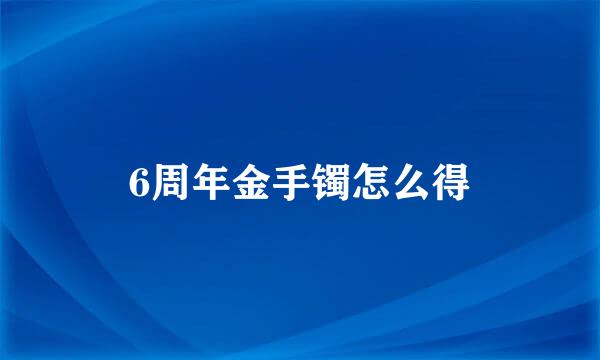 6周年金手镯怎么得